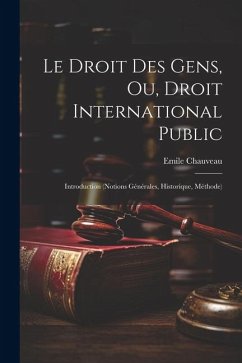 Le Droit Des Gens, Ou, Droit International Public

Emile Chauveau

Introduction (Notions Générales, Historique, Méthode)